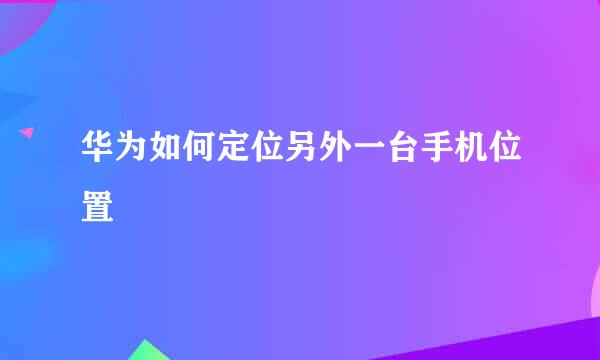 华为如何定位另外一台手机位置